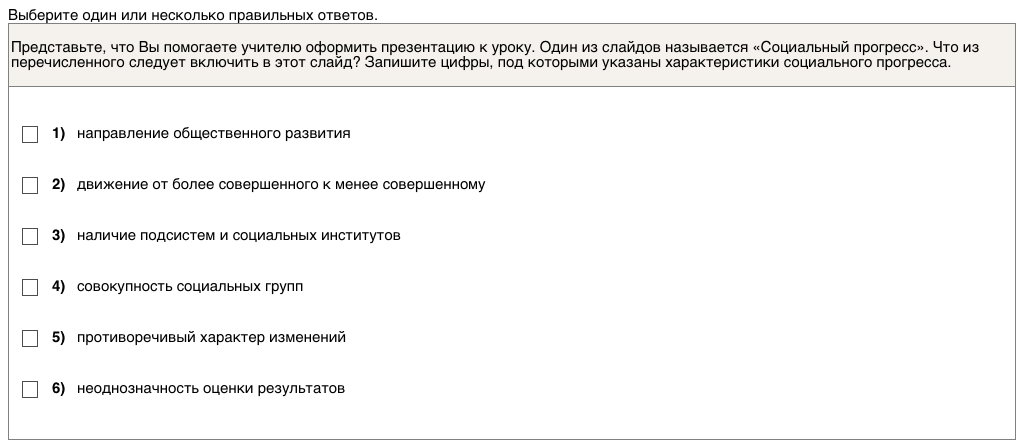 Выберите один или несколько правильных ответов.

Представьте, что Вы помогаете учителю оформить презентацию к уроку. Один из слайдов называется «Социальный прогресс». Что из перечисленного следует включить в этот слайд? Запишите цифры, под которыми указаны характеристики социального прогресса.

1) направление общественного развития

2) движение от более совершенного к менее совершенному

3) наличие подсистем и социальных институтов

4) совокупность социальных групп

5) противоречивый характер изменений

6) неоднозначность оценки результатов